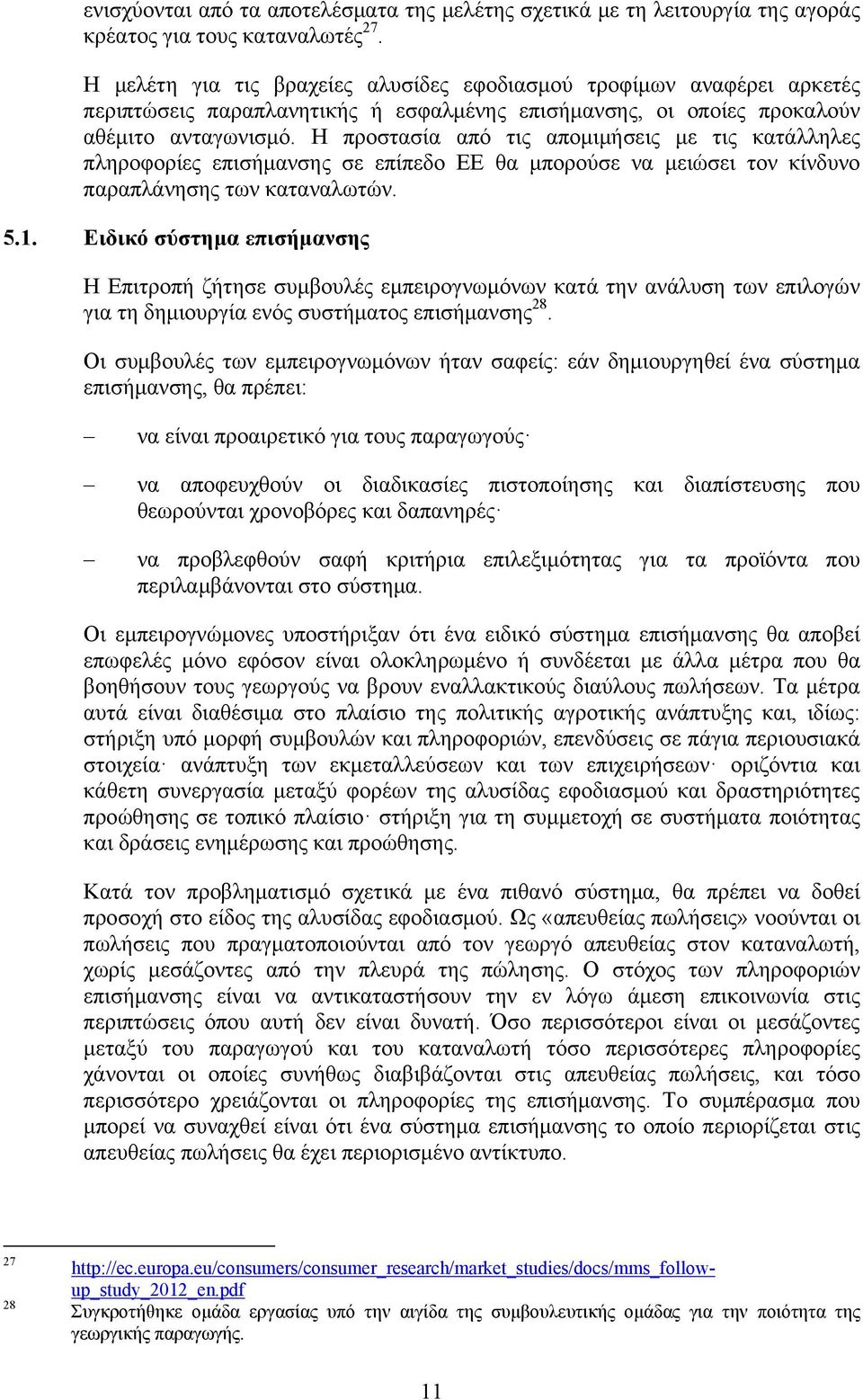 ενισχύονται από τα αποτελέσματα της μελέτης σχετικά με τη λειτουργία της αγοράς κρέατος για τους καταναλωτές$^{27}$.

Η μελέτη για τις βραχείες αλυσίδες εφοδιασμού τροφίμων αναφέρει αρκετές περιπτώσεις παραπλανητικής ή εσφαλμένης επισήμανσης, οι οποίες προκαλούν αθέμιτο ανταγωνισμό. Η προστασία από τις απομιμήσεις με τις κατάλληλες πληροφορίες επισήμανσης σε επίπεδο ΕΕ θα μπορούσε να μειώσει τον κίνδυνο παραπλάνησης των καταναλωτών.

5.1. Ειδικό σύστημα επισήμανσης

Η Επιτροπή ζήτησε συμβουλές εμπειρογνωμόνων κατά την ανάλυση των επιλογών για τη δημιουργία ενός συστήματος επισήμανσης$^{28}$.

Οι συμβουλές των εμπειρογνωμόνων ήταν σαφείς: εάν δημιουργηθεί ένα σύστημα επισήμανσης, θα πρέπει:

– να είναι προαιρετικό για τους παραγωγούς·

– να αποφευχθούν οι διαδικασίες πιστοποίησης και διαπίστευσης που θεωρούνται χρονοβόρες και δαπανηρές·

– να προβλεφθούν σαφή κριτήρια επιλεξιμότητας για τα προϊόντα που περιλαμβάνονται στο σύστημα.

Οι εμπειρογνώμονες υποστήριξαν ότι ένα ειδικό σύστημα επισήμανσης θα αποβεί επωφελές μόνο εφόσον είναι ολοκληρωμένο ή συνδέεται με άλλα μέτρα που θα βοηθήσουν τους γεωργούς να βρουν εναλλακτικούς διαύλους πωλήσεων. Τα μέτρα αυτά είναι διαθέσιμα στο πλαίσιο της πολιτικής αγροτικής ανάπτυξης και, ιδίως: στήριξη υπό μορφή συμβουλών και πληροφοριών, επενδύσεις σε πάγια περιουσιακά στοιχεία· ανάπτυξη των εκμεταλλεύσεων και των επιχειρήσεων· οριζόντια και κάθετη συνεργασία μεταξύ φορέων της αλυσίδας εφοδιασμού και δραστηριότητες προώθησης σε τοπικό πλαίσιο· στήριξη για τη συμμετοχή σε συστήματα ποιότητας και δράσεις ενημέρωσης και προώθησης.

Κατά τον προβληματισμό σχετικά με ένα πιθανό σύστημα, θα πρέπει να δοθεί προσοχή στο είδος της αλυσίδας εφοδιασμού. Ως «απευθείας πωλήσεις» νοούνται οι πωλήσεις που πραγματοποιούνται από τον γεωργό απευθείας στον καταναλωτή, χωρίς μεσάζοντες από την πλευρά της πώλησης. Ο στόχος των πληροφοριών επισήμανσης είναι να αντικαταστήσουν την εν λόγω άμεση επικοινωνία στις περιπτώσεις όπου αυτή δεν είναι δυνατή. Όσο περισσότεροι είναι οι μεσάζοντες μεταξύ του παραγωγού και του καταναλωτή τόσο περισσότερες πληροφορίες χάνονται οι οποίες συνήθως διαβιβάζονται στις απευθείας πωλήσεις, και τόσο περισσότερο χρειάζονται οι πληροφορίες της επισήμανσης. Το συμπέρασμα που μπορεί να συναχθεί είναι ότι ένα σύστημα επισήμανσης το οποίο περιορίζεται στις απευθείας πωλήσεις θα έχει περιορισμένο αντίκτυπο.

27 http://ec.europa.eu/consumers/consumer_research/market_studies/docs/mms_follow-up_study_2012_en.pdf
28 Συγκροτήθηκε ομάδα εργασίας υπό την αιγίδα της συμβουλευτικής ομάδας για την ποιότητα της γεωργικής παραγωγής.

11